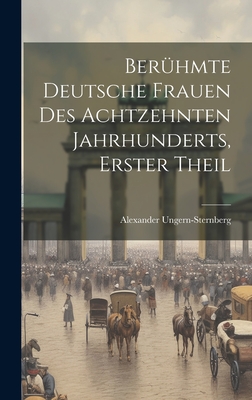 Berühmte Deutsche Frauen Des Achtzehnten Jahrhunderts, Erster Theil

Alexander Ungern-Sternberg